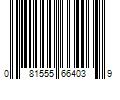 0 81555 66403 9